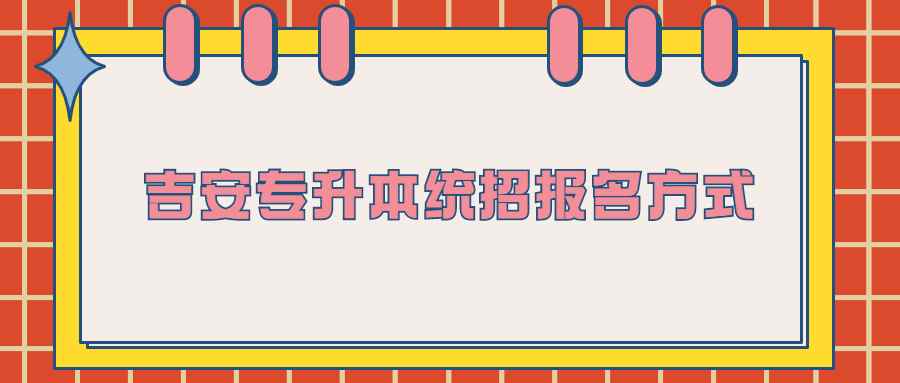 吉安专升本统招报名方式